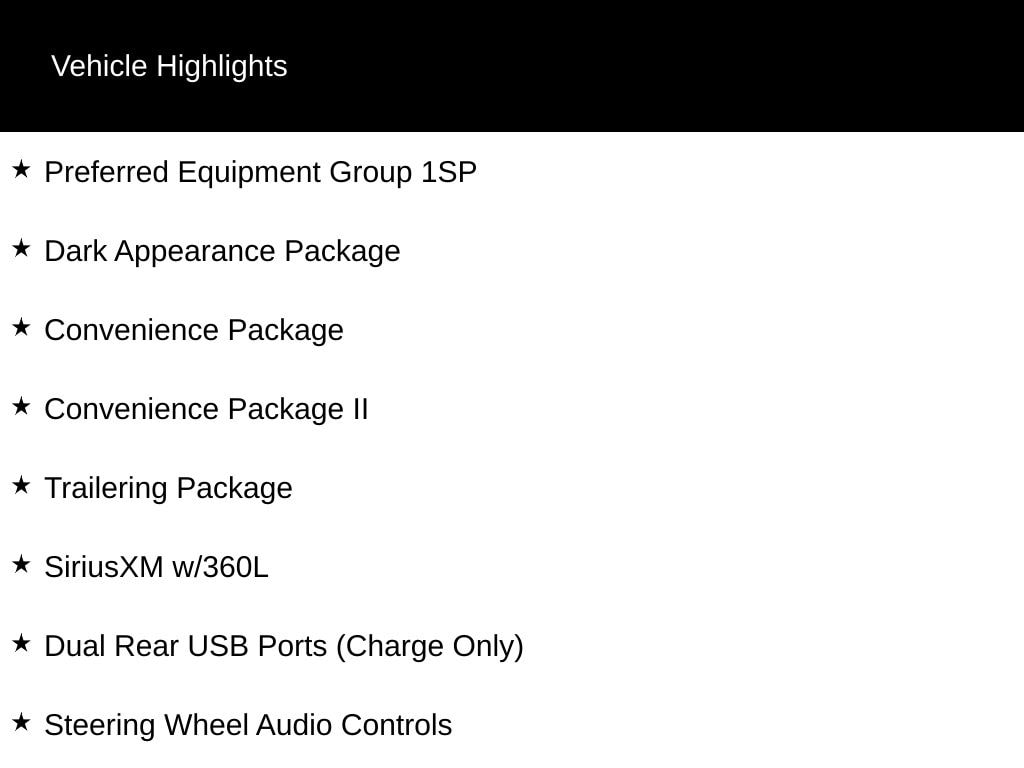 Vehicle Highlights

★ Preferred Equipment Group 1SP

★ Dark Appearance Package

★ Convenience Package

★ Convenience Package II

★ Trailering Package

★ SiriusXM w/360L

★ Dual Rear USB Ports (Charge Only)

★ Steering Wheel Audio Controls